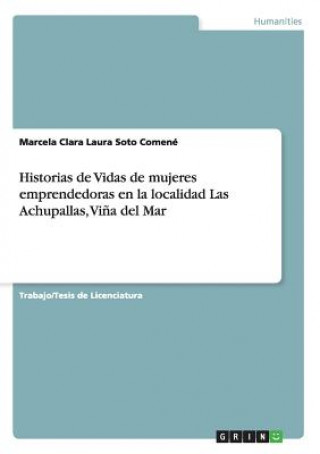 Humanities

Marcela Clara Laura Soto Comené

Historias de Vidas de mujeres emprendedoras en la localidad Las Achupallas, Viña del Mar

Trabajo/Tesis de Licenciatura

GRIN